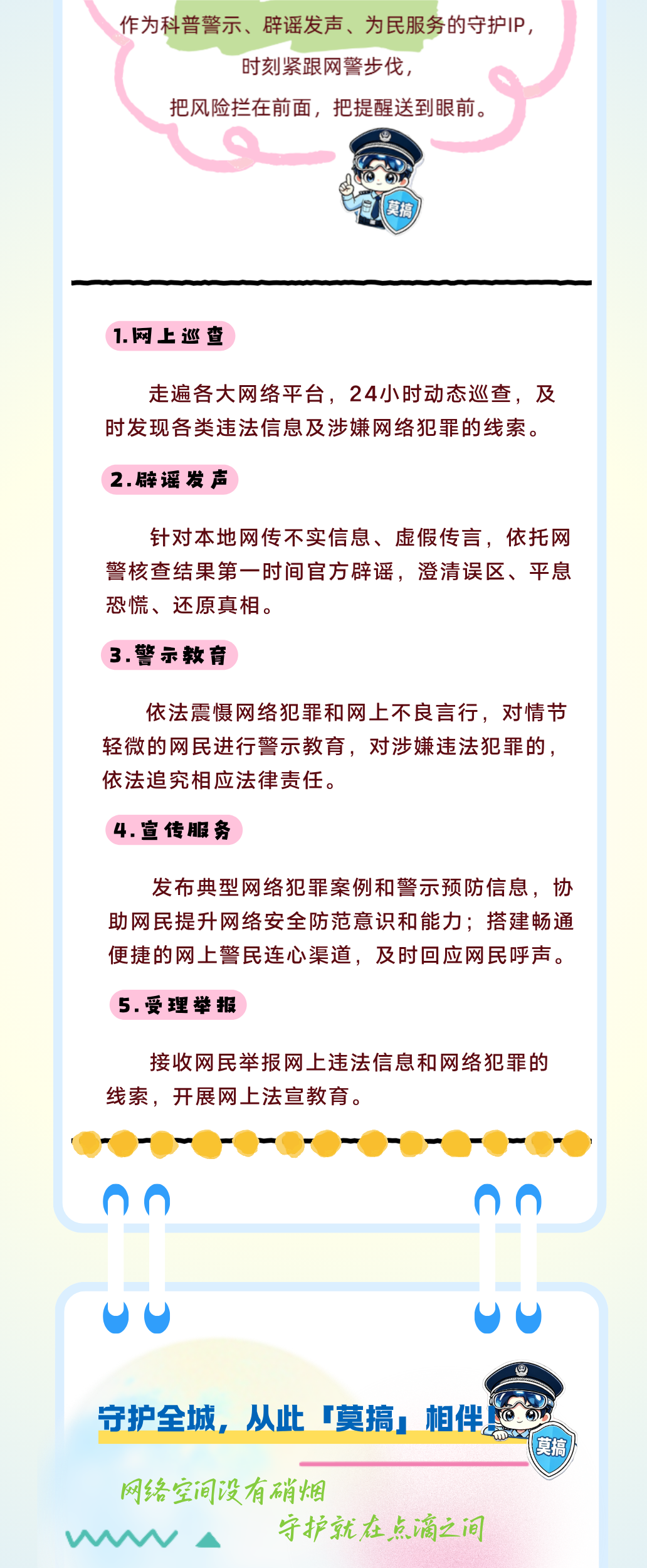 作为科普警示、辟谣发声、为民服务的守护IP，

时刻紧跟网警步伐，

把风险拦在前面，把提醒送到眼前。

莫搞

1.网上巡查

走遍各大网络平台，24小时动态巡查，及时发现各类违法信息及涉嫌网络犯罪的线索。

2.辟谣发声

针对本地网传不实信息、虚假传言，依托网警核查结果第一时间官方辟谣，澄清误区、平息恐慌、还原真相。

3.警示教育

依法震慑网络犯罪和网上不良言行，对情节轻微的网民进行警示教育，对涉嫌违法犯罪的，依法追究相应法律责任。

4.宣传服务

发布典型网络犯罪案例和警示预防信息，协助网民提升网络安全防范意识和能力；搭建畅通便捷的网上警民连心渠道，及时回应网民呼声。

5.受理举报

接收网民举报网上违法信息和网络犯罪的线索，开展网上法宣教育。

守护全城，从此「莫搞」相伴！

莫搞

网络空间没有硝烟

守护就在点滴之间